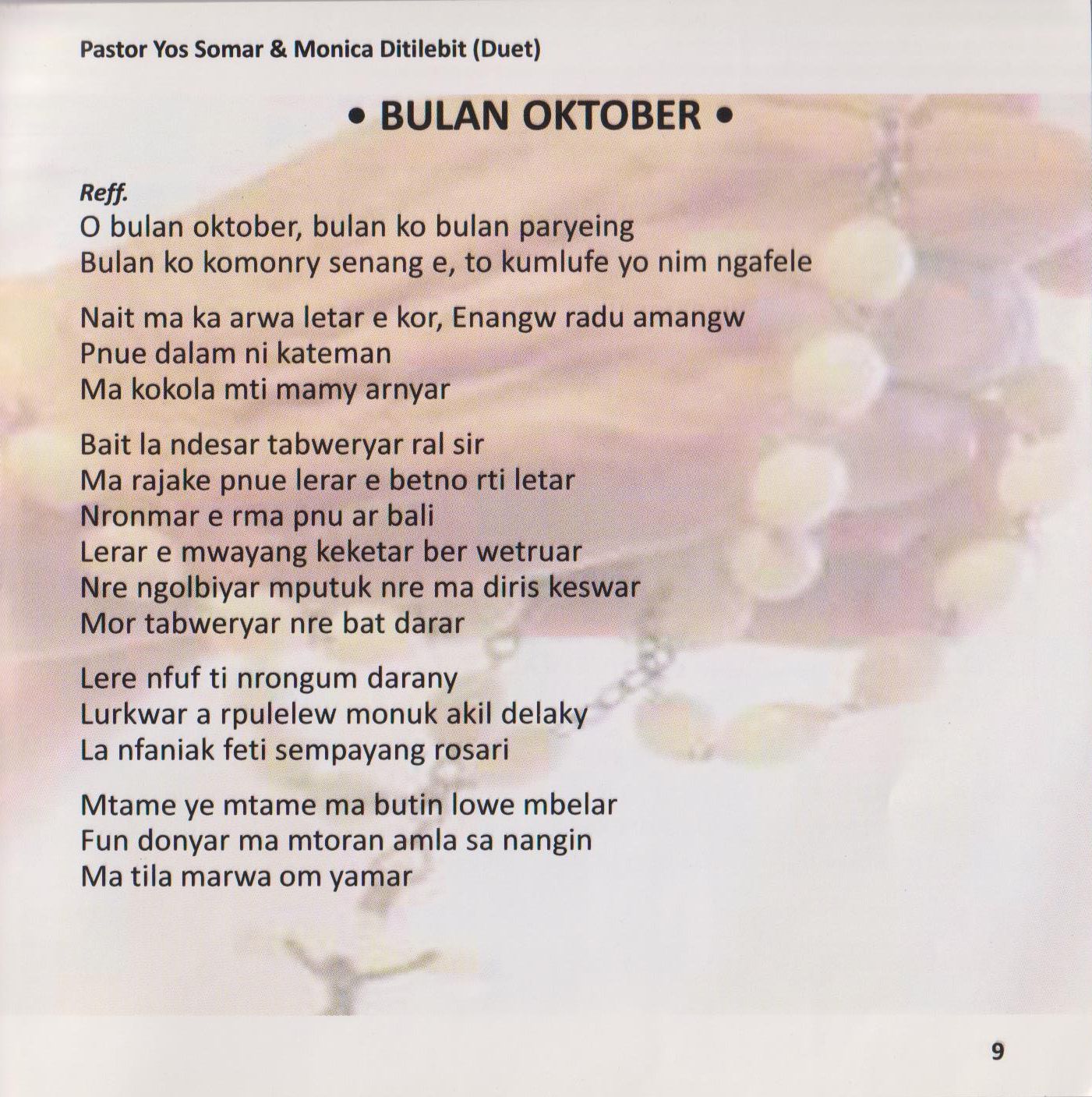 Pastor Yos Somar & Monica Ditilebit (Duet)

• BULAN OKTOBER •

Reff.
O bulan oktober, bulan ko bulan paryeing
Bulan ko komonry senang e, to kumlufe yo nim ngafele

Nait ma ka arwa letar e kor, Enangw radu amangw
Pnue dalam ni kateman
Ma kokola mti mamy arnyar

Bait la ndesar tabweryar ral sir
Ma rajake pnue lerar e betno rti letar
Nronmar e rma pnu ar bali
Lerar e mwayang keketar ber wetruar
Nre ngolbiyar mputuk nre ma diris keswar
Mor tabweryar nre bat darar

Lere nfuf ti nrongum darany
Lurkwar a rpulelew monuk akil delaky
La nfaniak feti sempayang rosari

Mtame ye mtame ma butin lowe mbelar
Fun donyar ma mtoran amla sa nangin
Ma tila marwa om yamar

9